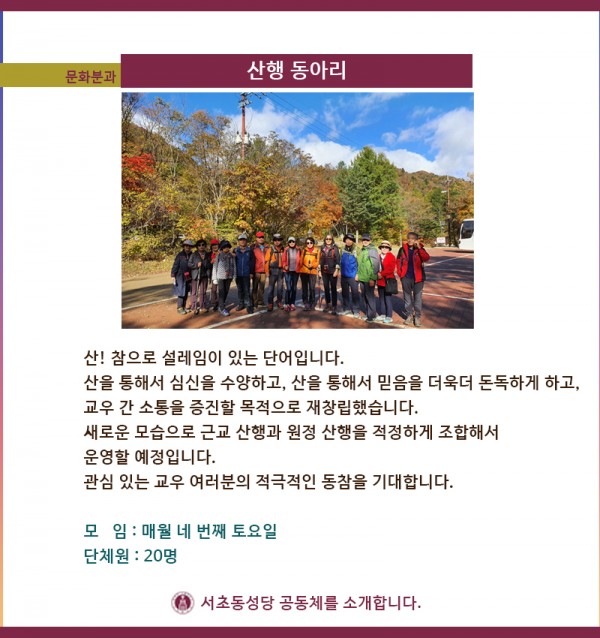 문화분과

산행 동아리

산! 참으로 설레임이 있는 단어입니다.
산을 통해서 심신을 수양하고, 산을 통해서 믿음을 더욱더 돈독하게 하고, 교우 간 소통을 증진할 목적으로 재창립했습니다.
새로운 모습으로 근교 산행과 원정 산행을 적정하게 조합해서 운영할 예정입니다.
관심 있는 교우 여러분의 적극적인 동참을 기대합니다.

모 임 : 매월 네 번째 토요일
단체원 : 20명

서초동성당 공동체를 소개합니다.